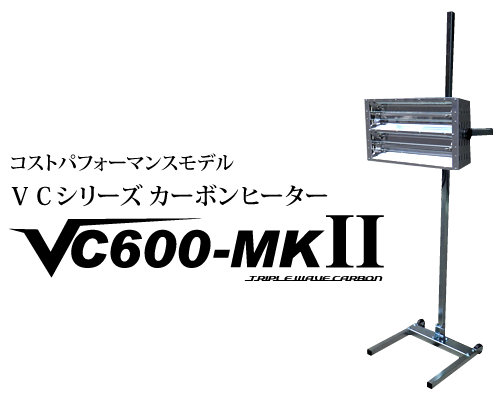 コストパフォーマンスモデル
ＶＣシリーズ カーボンヒーター
VC600-MKII
TRIPLE WAVE CARBON